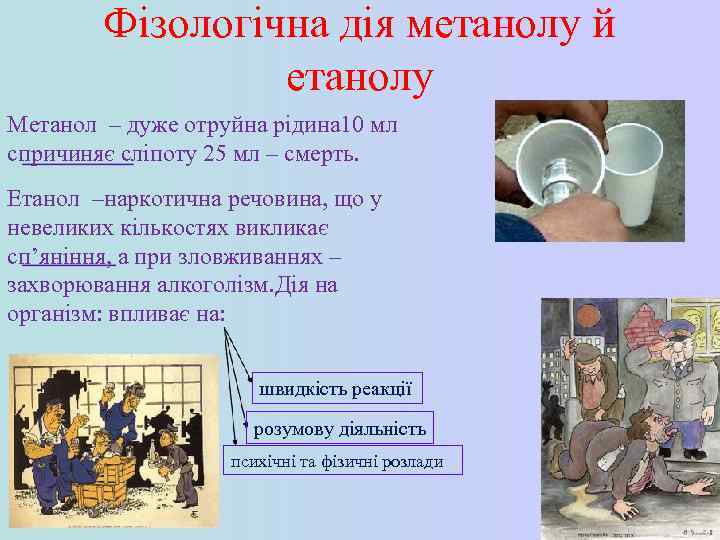 Фізологічна дія метанолу й етанолу

Метанол – дуже отруйна рідина10 мл спричиняє сліпоту 25 мл – смерть.

Етанол –наркотична речовина, що у невеликих кількостях викликає сп’яніння, а при зловживаннях – захворювання алкоголізм.Дія на організм: впливає на:

швидкість реакції

розумову діяльність

психічні та фізичні розлади